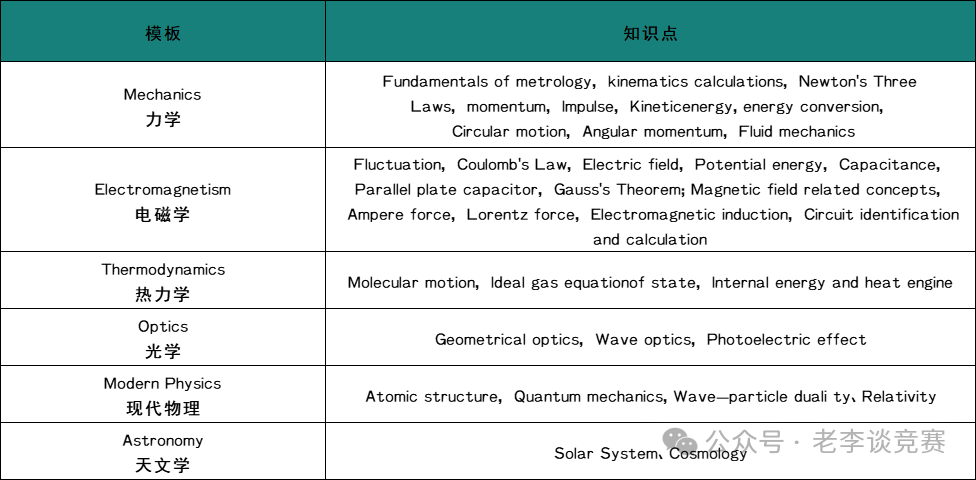 | 模板 | 知识点 |
|---|---|
| Mechanics 力学 | Fundamentals of metrology, kinematics calculations, Newton's Three Laws, momentum, Impulse, Kineticenergy, energy conversion, Circular motion, Angular momentum, Fluid mechanics |
| Electromagnetism 电磁学 | Fluctuation, Coulomb's Law, Electric field, Potential energy, Capacitance, Parallel plate capacitor, Gauss's Theorem; Magnetic field related concepts, Ampere force, Lorentz force, Electromagnetic induction, Circuit identification and calculation |
| Thermodynamics 热力学 | Molecular motion, Ideal gas equationof state, Internal energy and heat engine |
| Optics 光学 | Geometrical optics, Wave optics, Photoelectric effect |
| Modern Physics 现代物理 | Atomic structure, Quantum mechanics, Wave—particle duali ty、Relativity |
| Astronomy 天文学 | Solar System, Cosmology |

公众号 · 老李谈竞赛